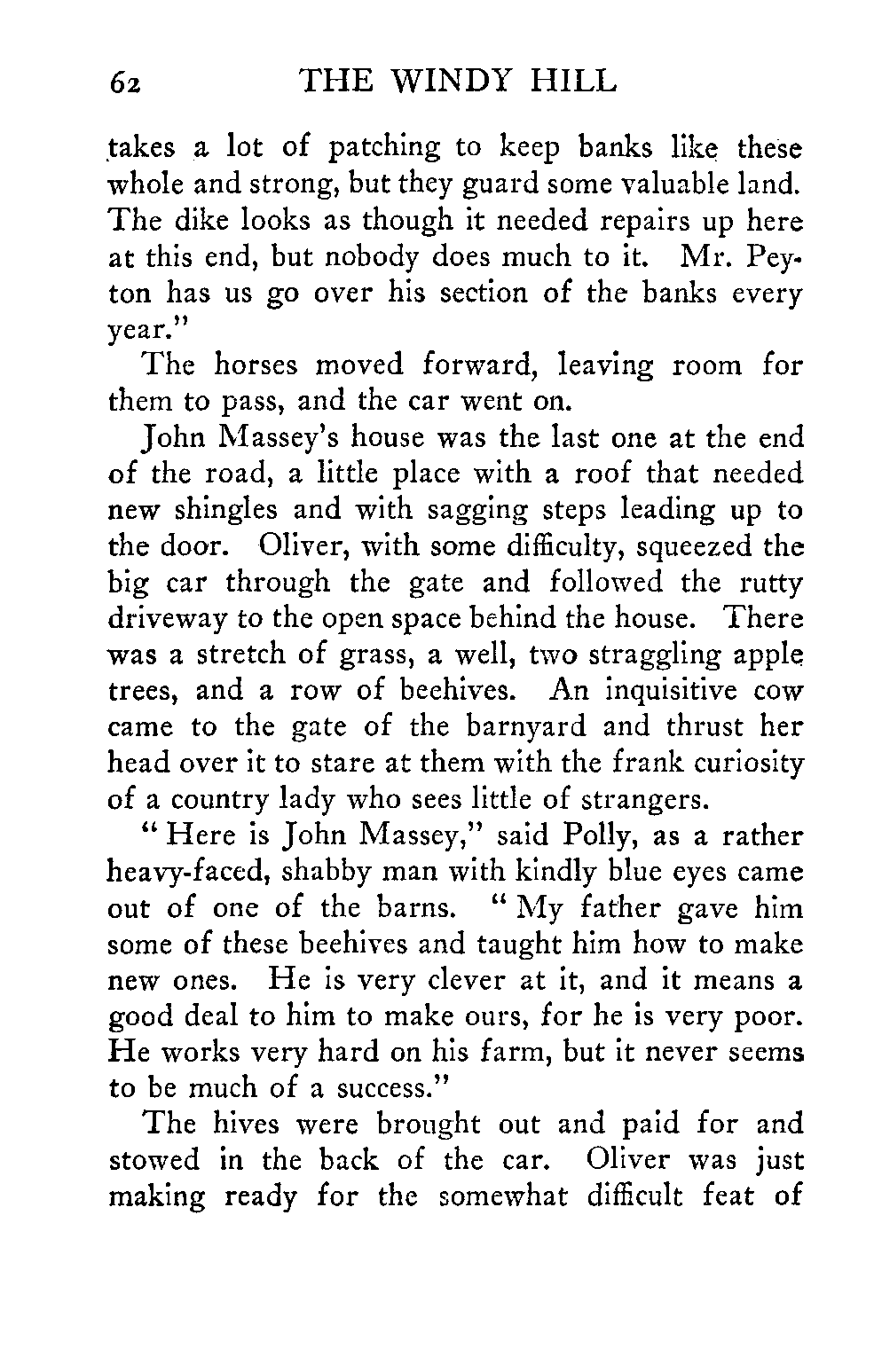 62 THE WINDY HILL

takes a lot of patching to keep banks like these whole and strong, but they guard some valuable land. The dike looks as though it needed repairs up here at this end, but nobody does much to it. Mr. Peyton has us go over his section of the banks every year."

The horses moved forward, leaving room for them to pass, and the car went on.

John Massey's house was the last one at the end of the road, a little place with a roof that needed new shingles and with sagging steps leading up to the door. Oliver, with some difficulty, squeezed the big car through the gate and followed the rutty driveway to the open space behind the house. There was a stretch of grass, a well, two straggling apple trees, and a row of beehives. An inquisitive cow came to the gate of the barnyard and thrust her head over it to stare at them with the frank curiosity of a country lady who sees little of strangers.

"Here is John Massey," said Polly, as a rather heavy-faced, shabby man with kindly blue eyes came out of one of the barns. "My father gave him some of these beehives and taught him how to make new ones. He is very clever at it, and it means a good deal to him to make ours, for he is very poor. He works very hard on his farm, but it never seems to be much of a success."

The hives were brought out and paid for and stowed in the back of the car. Oliver was just making ready for the somewhat difficult feat of